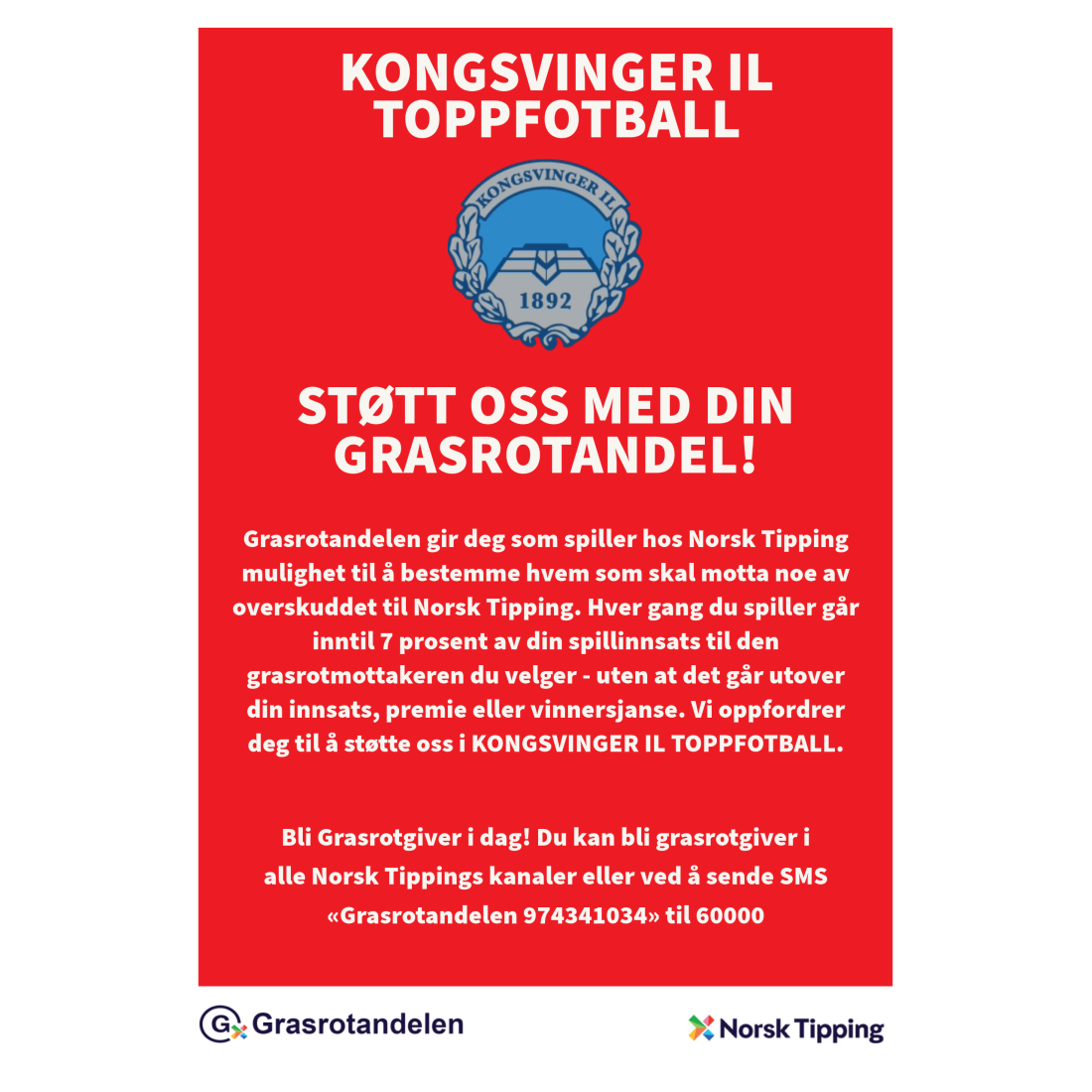 KONGSVINGER IL TOPPFOTBALL

KONGSVINGER IL

1892

STØTT OSS MED DIN GRASROTANDEL!

Grasrotandelen gir deg som spiller hos Norsk Tipping mulighet til å bestemme hvem som skal motta noe av overskuddet til Norsk Tipping. Hver gang du spiller går inntil 7 prosent av din spillinnsats til den grasrotmottakeren du velger - uten at det går utover din innsats, premie eller vinnersjanse. Vi oppfordrer deg til å støtte oss i KONGSVINGER IL TOPPFOTBALL.

Bli Grasrotgiver i dag! Du kan bli grasrotgiver i alle Norsk Tippings kanaler eller ved å sende SMS «Grasrotandelen 974341034» til 60000

Grasrotandelen

Norsk Tipping